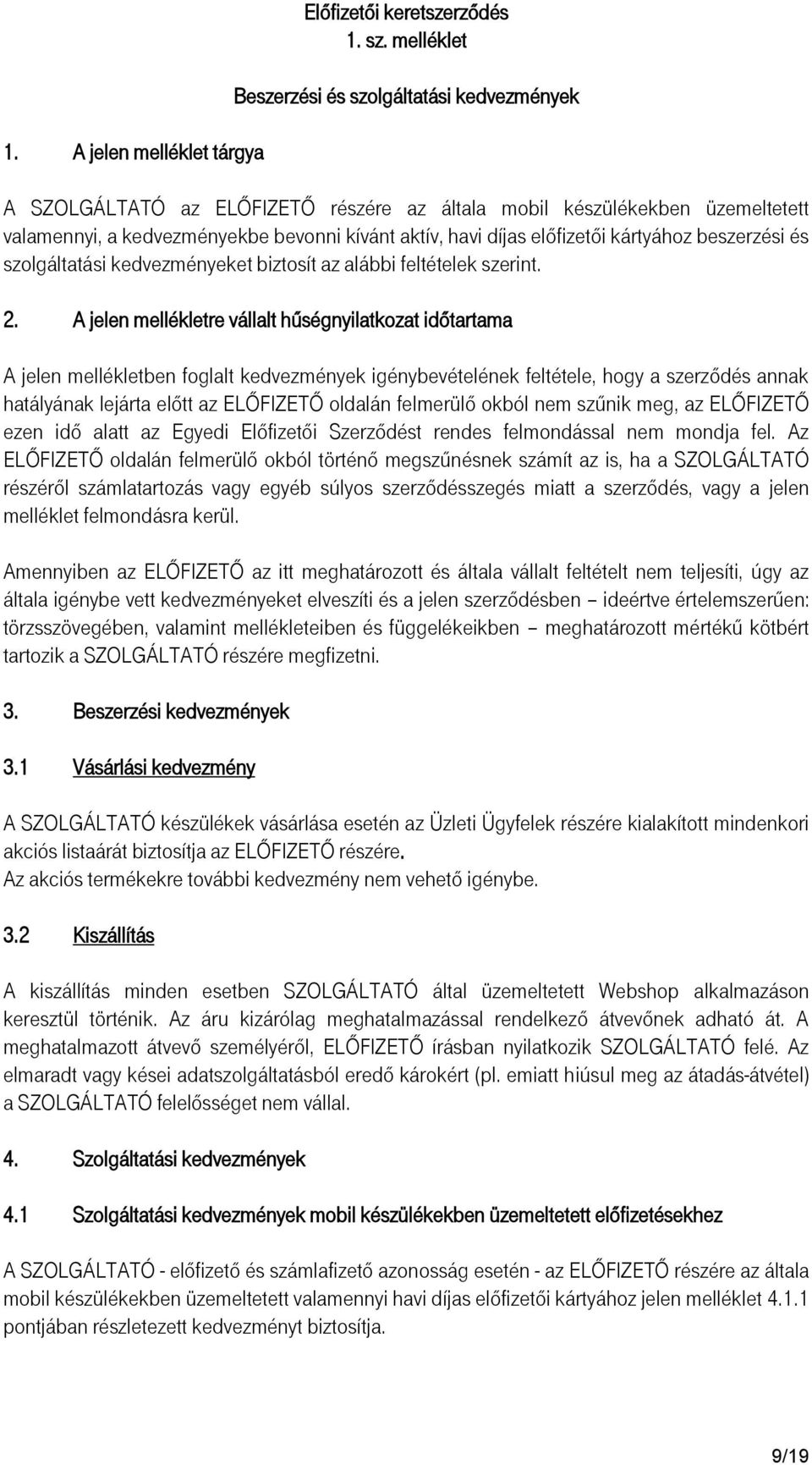 Előfizetői keretszerződés
1. sz. melléklet

Beszerzési és szolgáltatási kedvezmények

1. A jelen melléklet tárgya

A SZOLGÁLTATÓ az ELŐFIZETŐ részére az általa mobil készülékekben üzemeltetett valamennyi, a kedvezményekbe bevonni kívánt aktív, havi díjas előfizetői kártyához beszerzési és szolgáltatási kedvezményeket biztosít az alábbi feltételek szerint.

2. A jelen mellékletre vállalt hűségnyilatkozat időtartama

A jelen mellékletben foglalt kedvezmények igénybevételének feltétele, hogy a szerződés annak hatályának lejárta előtt az ELŐFIZETŐ oldalán felmerülő okból nem szűnik meg, az ELŐFIZETŐ ezen idő alatt az Egyedi Előfizetői Szerződést rendes felmondással nem mondja fel. Az ELŐFIZETŐ oldalán felmerülő okból történő megszűnésnek számít az is, ha a SZOLGÁLTATÓ részéről számlatartozás vagy egyéb súlyos szerződésszegés miatt a szerződés, vagy a jelen melléklet felmondásra kerül.

Amennyiben az ELŐFIZETŐ az itt meghatározott és általa vállalt feltételt nem teljesíti, úgy az általa igénybe vett kedvezményeket elveszíti és a jelen szerződésben – ideértve értelemszerűen: törzsszövegében, valamint mellékleteiben és függelékeikben – meghatározott mértékű kötbért tartozik a SZOLGÁLTATÓ részére megfizetni.

3. Beszerzési kedvezmények

3.1 Vásárlási kedvezmény

A SZOLGÁLTATÓ készülékek vásárlása esetén az Üzleti Ügyfelek részére kialakított mindenkori akciós listaárát biztosítja az ELŐFIZETŐ részére.
Az akciós termékekre további kedvezmény nem vehető igénybe.

3.2 Kiszállítás

A kiszállítás minden esetben SZOLGÁLTATÓ által üzemeltetett Webshop alkalmazáson keresztül történik. Az áru kizárólag meghatalmazással rendelkező átvevőnek adható át. A meghatalmazott átvevő személyéről, ELŐFIZETŐ írásban nyilatkozik SZOLGÁLTATÓ felé. Az elmaradt vagy kései adatszolgáltatásból eredő károkért (pl. emiatt hiúsul meg az átadás-átvétel) a SZOLGÁLTATÓ felelősséget nem vállal.

4. Szolgáltatási kedvezmények

4.1 Szolgáltatási kedvezmények mobil készülékekben üzemeltetett előfizetésekhez

A SZOLGÁLTATÓ - előfizető és számlafizető azonosság esetén - az ELŐFIZETŐ részére az általa mobil készülékekben üzemeltetett valamennyi havi díjas előfizetői kártyához jelen melléklet 4.1.1 pontjában részletezett kedvezményt biztosítja.

9/19